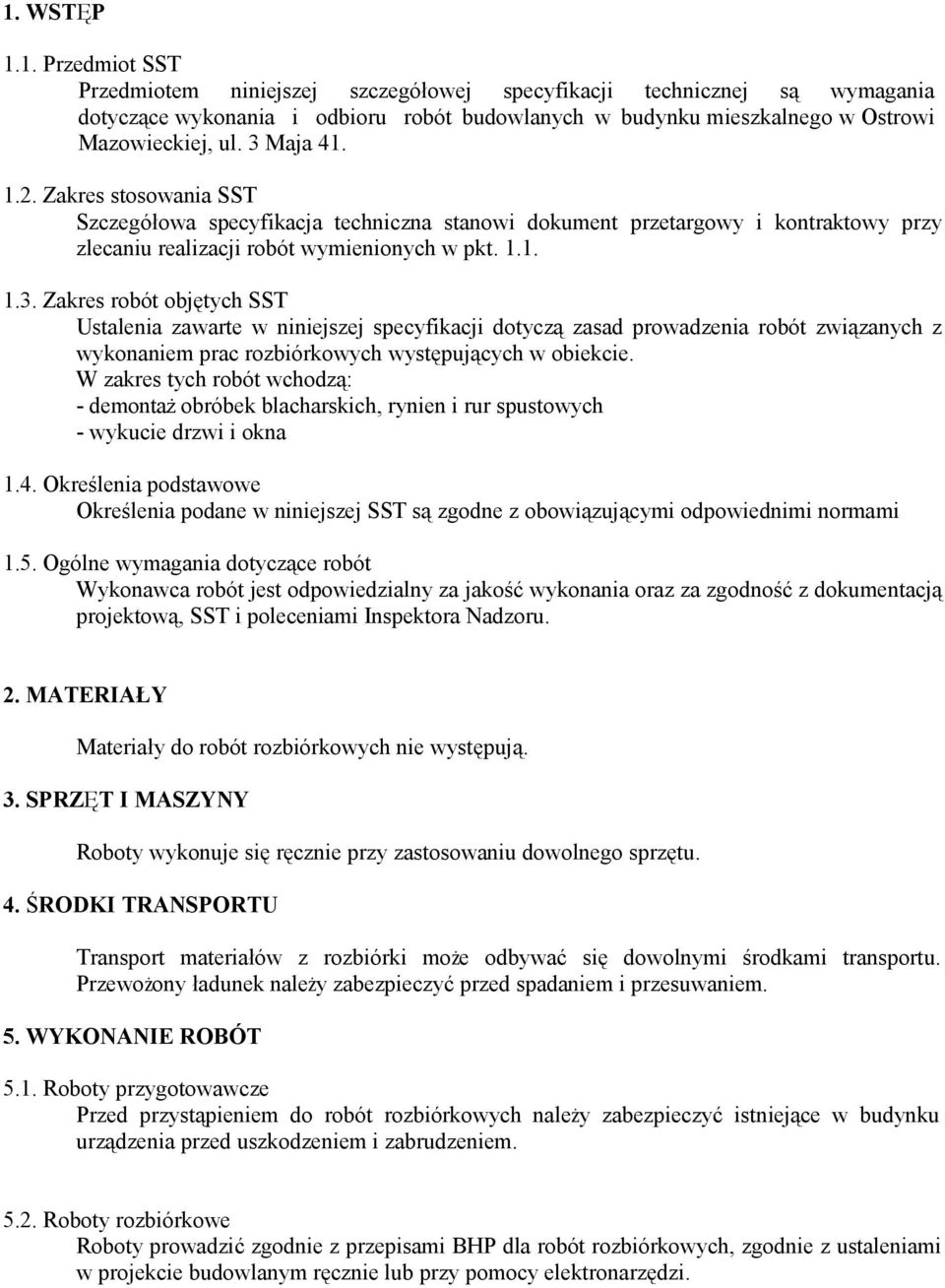 1. WSTĘP

1.1. Przedmiot SST
Przedmiotem niniejszej szczegółowej specyfikacji technicznej są wymagania dotyczące wykonania i odbioru robót budowlanych w budynku mieszkalnego w Ostrowi Mazowieckiej, ul. 3 Maja 41.

1.2. Zakres stosowania SST
Szczegółowa specyfikacja techniczna stanowi dokument przetargowy i kontraktowy przy zlecaniu realizacji robót wymienionych w pkt. 1.1.

1.3. Zakres robót objętych SST
Ustalenia zawarte w niniejszej specyfikacji dotyczą zasad prowadzenia robót związanych z wykonaniem prac rozbiórkowych występujących w obiekcie.
W zakres tych robót wchodzą:
- demontaż obróbek blacharskich, rynien i rur spustowych
- wykucie drzwi i okna

1.4. Określenia podstawowe
Określenia podane w niniejszej SST są zgodne z obowiązującymi odpowiednimi normami

1.5. Ogólne wymagania dotyczące robót
Wykonawca robót jest odpowiedzialny za jakość wykonania oraz za zgodność z dokumentacją projektową, SST i poleceniami Inspektora Nadzoru.

2. MATERIAŁY

Materiały do robót rozbiórkowych nie występują.

3. SPRZĘT I MASZYNY

Roboty wykonuje się ręcznie przy zastosowaniu dowolnego sprzętu.

4. ŚRODKI TRANSPORTU

Transport materiałów z rozbiórki może odbywać się dowolnymi środkami transportu. Przewożony ładunek należy zabezpieczyć przed spadaniem i przesuwaniem.

5. WYKONANIE ROBÓT

5.1. Roboty przygotowawcze
Przed przystąpieniem do robót rozbiórkowych należy zabezpieczyć istniejące w budynku urządzenia przed uszkodzeniem i zabrudzeniem.

5.2. Roboty rozbiórkowe
Roboty prowadzić zgodnie z przepisami BHP dla robót rozbiórkowych, zgodnie z ustaleniami w projekcie budowlanym ręcznie lub przy pomocy elektronarzędzi.